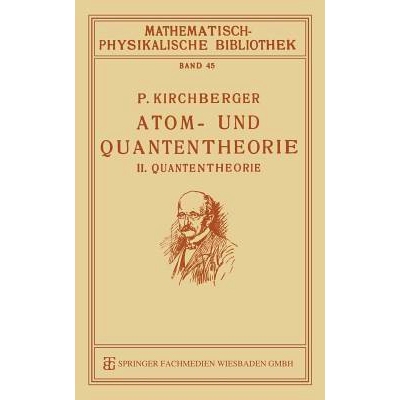 MATHEMATISCH-PHYSIKALISCHE BIBLIOTHEK

BAND 45

P. KIRCHBERGER

ATOM- UND QUANTENTHEORIE

II. QUANTENTHEORIE

SPRINGER FACHMEDIEN WIESBADEN GMBH